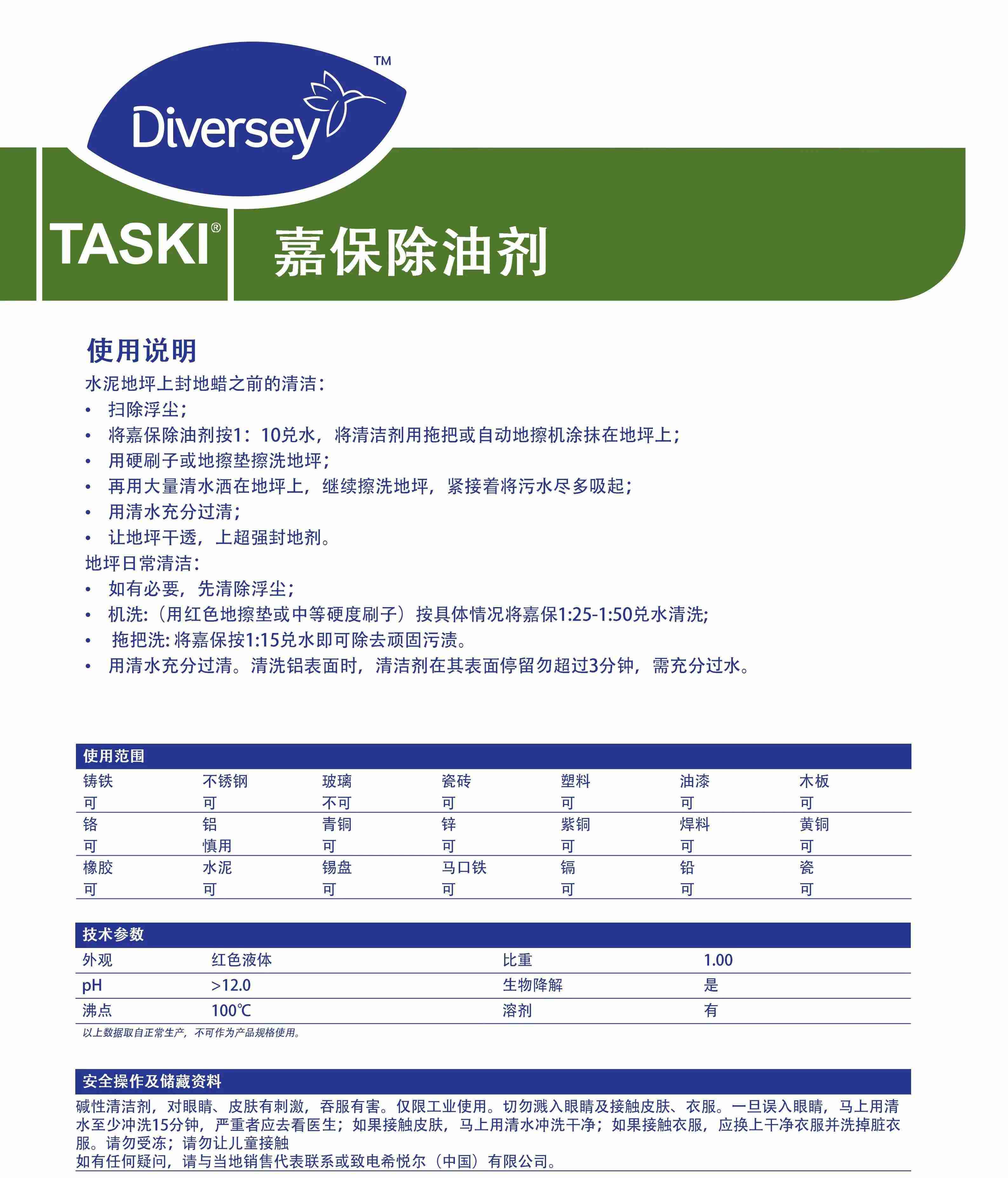 Diversey™

TASKI® 嘉保除油剂

使用说明
水泥地坪上封地蜡之前的清洁：
• 扫除浮尘；
• 将嘉保除油剂按1：10兑水，将清洁剂用拖把或自动地擦机涂抹在地坪上；
• 用硬刷子或地擦垫擦洗地坪；
• 再用大量清水洒在地坪上，继续擦洗地坪，紧接着将污水尽多吸起；
• 用清水充分过清；
• 让地坪干透，上超强封地剂。
地坪日常清洁：
• 如有必要，先清除浮尘；
• 机洗:（用红色地擦垫或中等硬度刷子）按具体情况将嘉保1:25-1:50兑水清洗;
• 拖把洗: 将嘉保按1:15兑水即可除去顽固污渍。
• 用清水充分过清。清洗铝表面时，清洁剂在其表面停留勿超过3分钟，需充分过水。

使用范围

| 铸铁 | 不锈钢 | 玻璃 | 瓷砖 | 塑料 | 油漆 | 木板 |
|---|---|---|---|---|---|---|
| 可 | 可 | 不可 | 可 | 可 | 可 | 可 |
| 铬 | 铝 | 青铜 | 锌 | 紫铜 | 焊料 | 黄铜 |
| 可 | 慎用 | 可 | 可 | 可 | 可 | 可 |
| 橡胶 | 水泥 | 锡盘 | 马口铁 | 镉 | 铅 | 瓷 |
| 可 | 可 | 可 | 可 | 可 | 可 | 可 |

技术参数

| 外观 | 红色液体 | 比重 | 1.00 |
|---|---|---|---|
| pH | >12.0 | 生物降解 | 是 |
| 沸点 | 100℃ | 溶剂 | 有 |

以上数据取自正常生产，不可作为产品规格使用。

安全操作及储藏资料
碱性清洁剂，对眼睛、皮肤有刺激，吞服有害。仅限工业使用。切勿溅入眼睛及接触皮肤、衣服。一旦误入眼睛，马上用清水至少冲洗15分钟，严重者应去看医生；如果接触皮肤，马上用清水冲洗干净；如果接触衣服，应换上干净衣服并洗掉脏衣服。请勿受冻；请勿让儿童接触
如有任何疑问，请与当地销售代表联系或致电希悦尔（中国）有限公司。